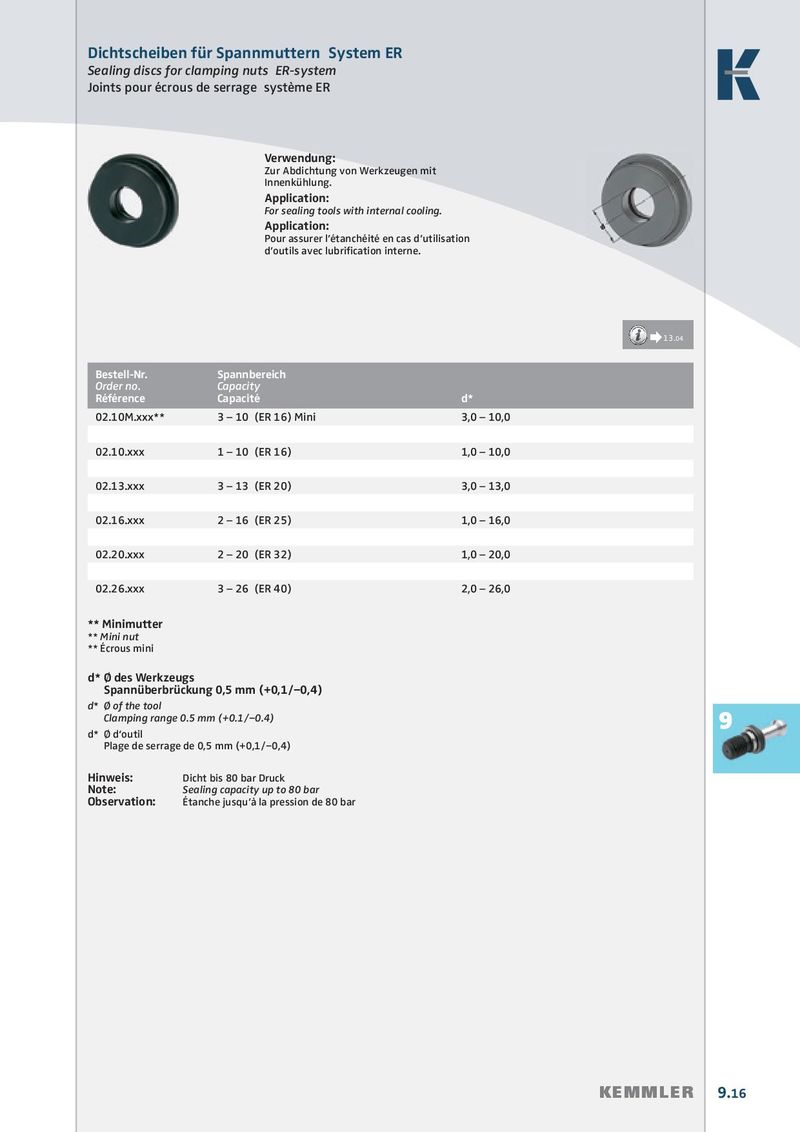 Dichtscheiben für Spannmuttern System ER
Sealing discs for clamping nuts ER-system
Joints pour écrous de serrage système ER

K

Verwendung:
Zur Abdichtung von Werkzeugen mit Innenkühlung.
Application:
For sealing tools with internal cooling.
Application:
Pour assurer l'étanchéité en cas d'utilisation d'outils avec lubrification interne.

13.04

| Bestell-Nr. Order no. Référence | Spannbereich Capacity Capacité | d* |
|---|---|---|
| 02.10M.xxx** | 3 – 10 (ER 16) Mini | 3,0 – 10,0 |
| 02.10.xxx | 1 – 10 (ER 16) | 1,0 – 10,0 |
| 02.13.xxx | 3 – 13 (ER 20) | 3,0 – 13,0 |
| 02.16.xxx | 2 – 16 (ER 25) | 1,0 – 16,0 |
| 02.20.xxx | 2 – 20 (ER 32) | 1,0 – 20,0 |
| 02.26.xxx | 3 – 26 (ER 40) | 2,0 – 26,0 |

** Minimutter
** Mini nut
** Écrous mini

d* Ø des Werkzeugs
Spannüberbrückung 0,5 mm (+0,1/–0,4)
d* Ø of the tool
Clamping range 0.5 mm (+0.1/–0.4)
d* Ø d'outil
Plage de serrage de 0,5 mm (+0,1/–0,4)

Hinweis: Dicht bis 80 bar Druck
Note: Sealing capacity up to 80 bar
Observation: Étanche jusqu'à la pression de 80 bar

9

KEMMLER 9.16